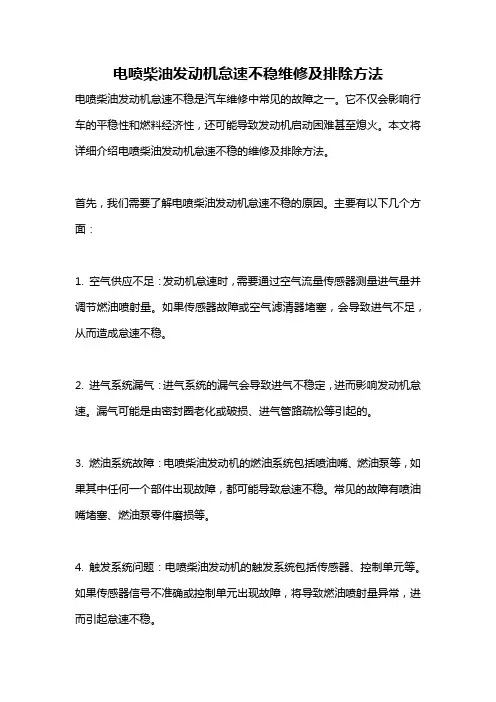 电喷柴油发动机怠速不稳维修及排除方法

电喷柴油发动机怠速不稳是汽车维修中常见的故障之一。它不仅会影响行车的平稳性和燃料经济性，还可能导致发动机启动困难甚至熄火。本文将详细介绍电喷柴油发动机怠速不稳的维修及排除方法。

首先，我们需要了解电喷柴油发动机怠速不稳的原因。主要有以下几个方面：

1. 空气供应不足：发动机怠速时，需要通过空气流量传感器测量进气量并调节燃油喷射量。如果传感器故障或空气滤清器堵塞，会导致进气不足，从而造成怠速不稳。

2. 进气系统漏气：进气系统的漏气会导致进气不稳定，进而影响发动机怠速。漏气可能是由密封圈老化或破损、进气管路疏松等引起的。

3. 燃油系统故障：电喷柴油发动机的燃油系统包括喷油嘴、燃油泵等，如果其中任何一个部件出现故障，都可能导致怠速不稳。常见的故障有喷油嘴堵塞、燃油泵零件磨损等。

4. 触发系统问题：电喷柴油发动机的触发系统包括传感器、控制单元等。如果传感器信号不准确或控制单元出现故障，将导致燃油喷射量异常，进而引起怠速不稳。